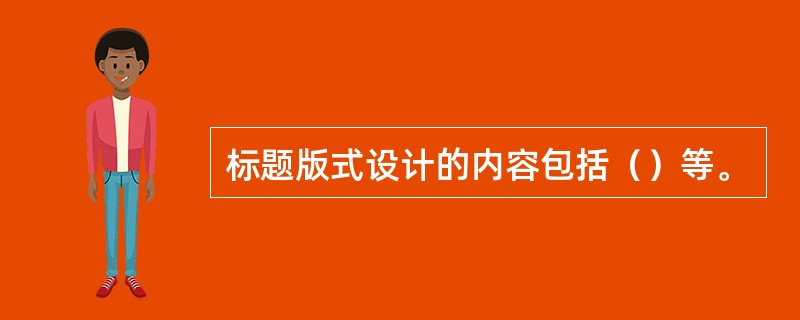 标题版式设计的内容包括（）等。